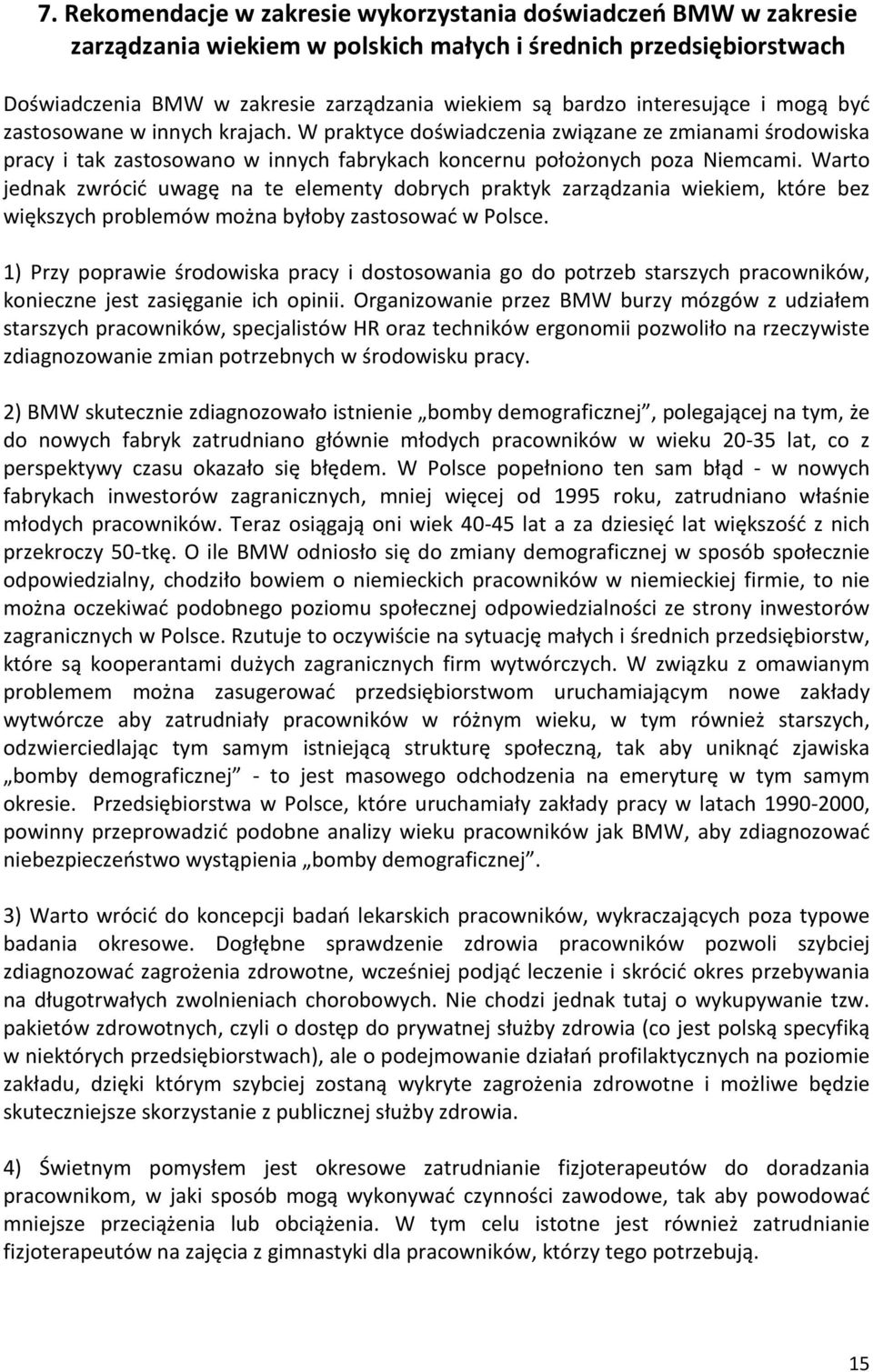 7. Rekomendacje w zakresie wykorzystania doświadczeń BMW w zakresie zarządzania wiekiem w polskich małych i średnich przedsiębiorstwach

Doświadczenia BMW w zakresie zarządzania wiekiem są bardzo interesujące i mogą być zastosowane w innych krajach. W praktyce doświadczenia związane ze zmianami środowiska pracy i tak zastosowano w innych fabrykach koncernu położonych poza Niemcami. Warto jednak zwrócić uwagę na te elementy dobrych praktyk zarządzania wiekiem, które bez większych problemów można byłoby zastosować w Polsce.

1) Przy poprawie środowiska pracy i dostosowania go do potrzeb starszych pracowników, konieczne jest zasięganie ich opinii. Organizowanie przez BMW burzy mózgów z udziałem starszych pracowników, specjalistów HR oraz techników ergonomii pozwoliło na rzeczywiste zdiagnozowanie zmian potrzebnych w środowisku pracy.

2) BMW skutecznie zdiagnozowało istnienie „bomby demograficznej”, polegającej na tym, że do nowych fabryk zatrudniano głównie młodych pracowników w wieku 20-35 lat, co z perspektywy czasu okazało się błędem. W Polsce popełniono ten sam błąd - w nowych fabrykach inwestorów zagranicznych, mniej więcej od 1995 roku, zatrudniano właśnie młodych pracowników. Teraz osiągają oni wiek 40-45 lat a za dziesięć lat większość z nich przekroczy 50-tkę. O ile BMW odniosło się do zmiany demograficznej w sposób społecznie odpowiedzialny, chodziło bowiem o niemieckich pracowników w niemieckiej firmie, to nie można oczekiwać podobnego poziomu społecznej odpowiedzialności ze strony inwestorów zagranicznych w Polsce. Rzutuje to oczywiście na sytuację małych i średnich przedsiębiorstw, które są kooperantami dużych zagranicznych firm wytwórczych. W związku z omawianym problemem można zasugerować przedsiębiorstwom uruchamiającym nowe zakłady wytwórcze aby zatrudniały pracowników w różnym wieku, w tym również starszych, odzwierciedlając tym samym istniejącą strukturę społeczną, tak aby uniknąć zjawiska „bomby demograficznej” - to jest masowego odchodzenia na emeryturę w tym samym okresie. Przedsiębiorstwa w Polsce, które uruchamiały zakłady pracy w latach 1990-2000, powinny przeprowadzić podobne analizy wieku pracowników jak BMW, aby zdiagnozować niebezpieczeństwo wystąpienia „bomby demograficznej”.

3) Warto wrócić do koncepcji badań lekarskich pracowników, wykraczających poza typowe badania okresowe. Dogłębne sprawdzenie zdrowia pracowników pozwoli szybciej zdiagnozować zagrożenia zdrowotne, wcześniej podjąć leczenie i skrócić okres przebywania na długotrwałych zwolnieniach chorobowych. Nie chodzi jednak tutaj o wykupywanie tzw. pakietów zdrowotnych, czyli o dostęp do prywatnej służby zdrowia (co jest polską specyfiką w niektórych przedsiębiorstwach), ale o podejmowanie działań profilaktycznych na poziomie zakładu, dzięki którym szybciej zostaną wykryte zagrożenia zdrowotne i możliwe będzie skuteczniejsze skorzystanie z publicznej służby zdrowia.

4) Świetnym pomysłem jest okresowe zatrudnianie fizjoterapeutów do doradzania pracownikom, w jaki sposób mogą wykonywać czynności zawodowe, tak aby powodować mniejsze przeciążenia lub obciążenia. W tym celu istotne jest również zatrudnianie fizjoterapeutów na zajęcia z gimnastyki dla pracowników, którzy tego potrzebują.

15